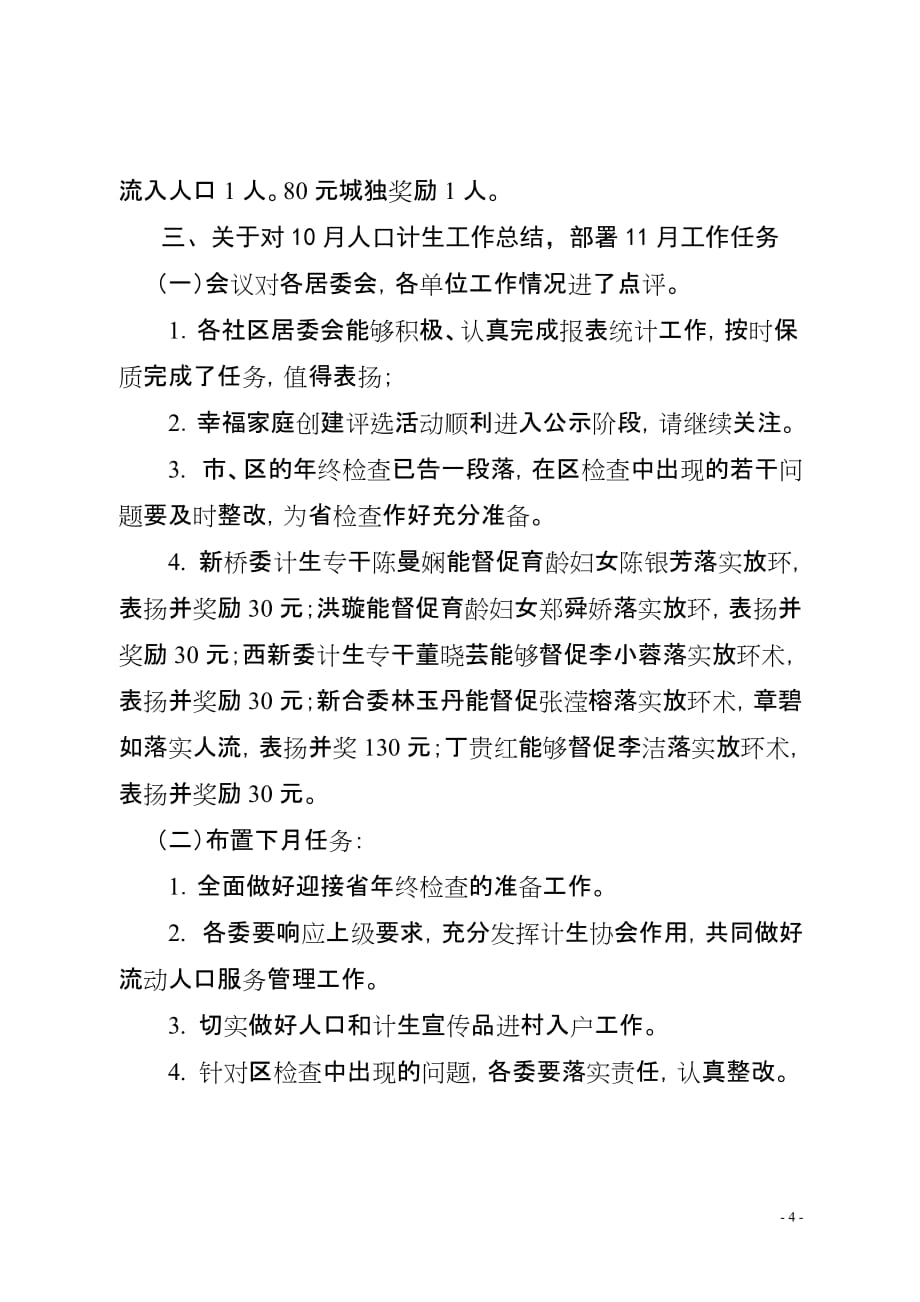 流入人口 1 人。80 元城独奖励 1 人。

三、关于对 10 月人口计生工作总结，部署 11 月工作任务

（一）会议对各居委会，各单位工作情况进了点评。

1. 各社区居委会能够积极、认真完成报表统计工作，按时保质完成了任务，值得表扬；

2. 幸福家庭创建评选活动顺利进入公示阶段，请继续关注。

3. 市、区的年终检查已告一段落，在区检查中出现的若干问题要及时整改，为省检查作好充分准备。

4. 新桥委计生专干陈曼娴能督促育龄妇女陈银芳落实放环，表扬并奖励 30 元；洪璇能督促育龄妇女郑舜娇落实放环，表扬并奖励 30 元；西新委计生专干董晓芸能够督促李小蓉落实放环术，表扬并奖励 30 元；新合委林玉丹能督促张滢榕落实放环术，章碧如落实人流，表扬并奖 130 元；丁贵红能够督促李洁落实放环术，表扬并奖励 30 元。

（二）布置下月任务：

1. 全面做好迎接省年终检查的准备工作。

2. 各委要响应上级要求，充分发挥计生协会作用，共同做好流动人口服务管理工作。

3. 切实做好人口和计生宣传品进村入户工作。

4. 针对区检查中出现的问题，各委要落实责任，认真整改。

- 4 -